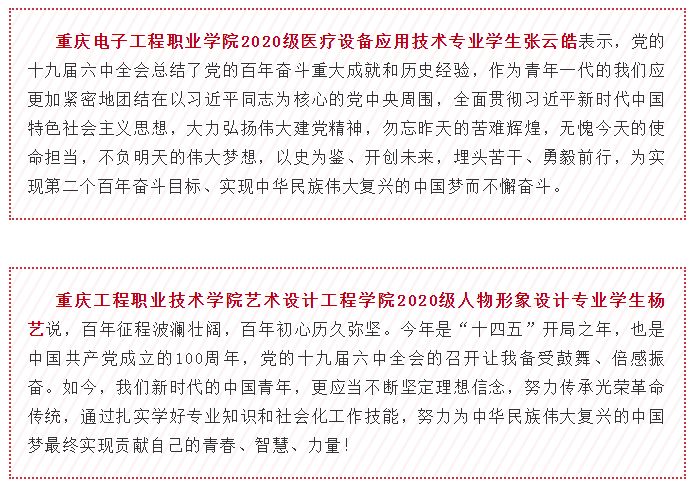 重庆电子工程职业学院2020级医疗设备应用技术专业学生张云皓表示，党的十九届六中全会总结了党的百年奋斗重大成就和历史经验，作为青年一代的我们应更加紧密地团结在以习近平同志为核心的党中央周围，全面贯彻习近平新时代中国特色社会主义思想，大力弘扬伟大建党精神，勿忘昨天的苦难辉煌，无愧今天的使命担当，不负明天的伟大梦想，以史为鉴、开创未来，埋头苦干、勇毅前行，为实现第二个百年奋斗目标、实现中华民族伟大复兴的中国梦而不懈奋斗。

重庆工程职业技术学院艺术设计工程学院2020级人物形象设计专业学生杨艺说，百年征程波澜壮阔，百年初心历久弥坚。今年是“十四五”开局之年，也是中国共产党成立的100周年，党的十九届六中全会的召开让我备受鼓舞、倍感振奋。如今，我们新时代的中国青年，更应当不断坚定理想信念，努力传承光荣革命传统，通过扎实学好专业知识和社会化工作技能，努力为中华民族伟大复兴的中国梦最终实现贡献自己的青春、智慧、力量！